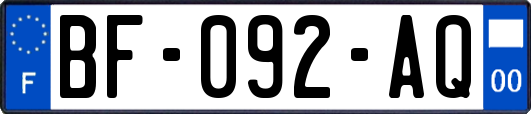 F
BF-092-AQ
00